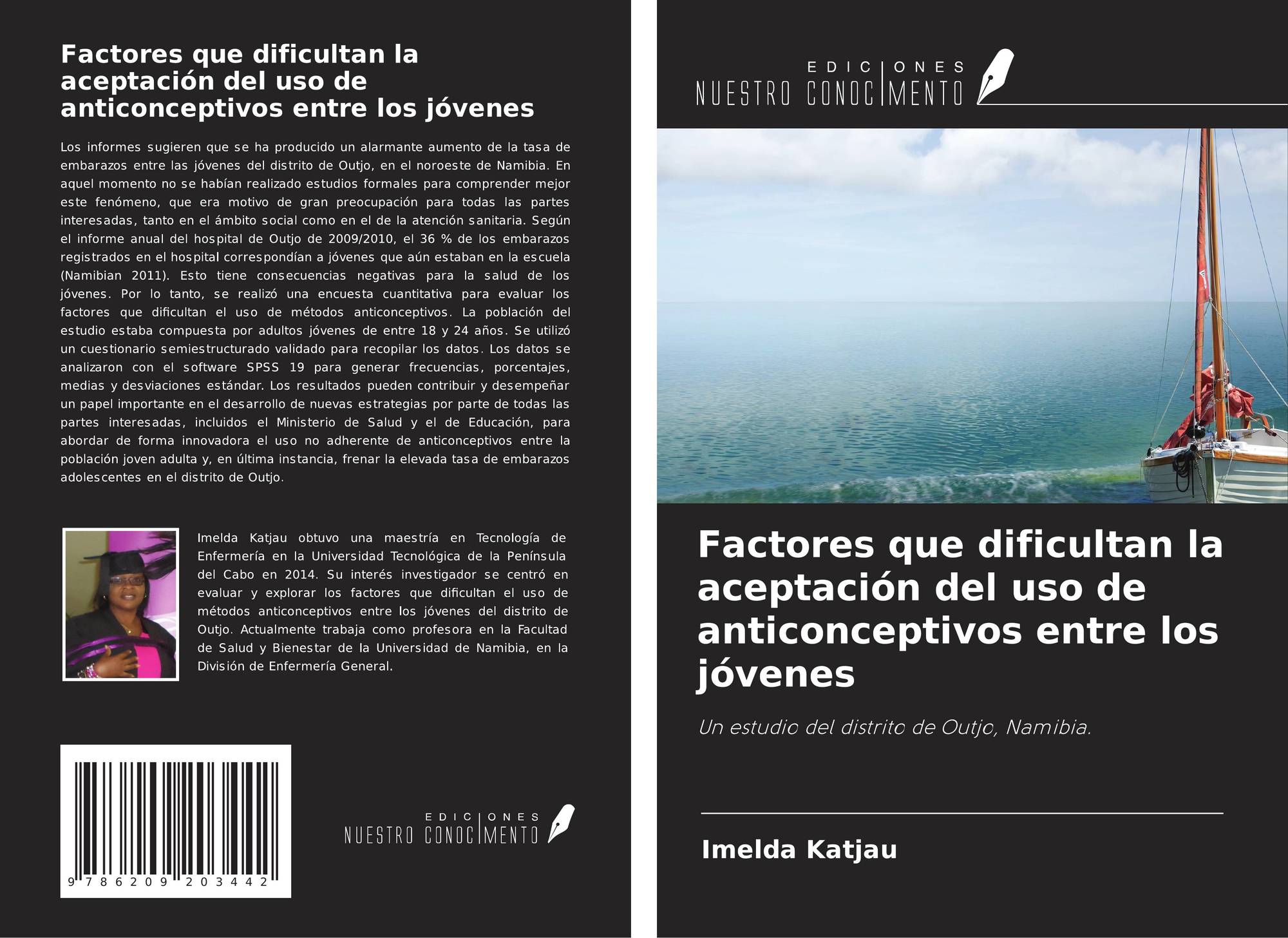 Factores que dificultan la aceptación del uso de anticonceptivos entre los jóvenes

Los informes sugieren que se ha producido un alarmante aumento de la tasa de embarazos entre las jóvenes del distrito de Outjo, en el noroeste de Namibia. En aquel momento no se habían realizado estudios formales para comprender mejor este fenómeno, que era motivo de gran preocupación para todas las partes interesadas, tanto en el ámbito social como en el de la atención sanitaria. Según el informe anual del hospital de Outjo de 2009/2010, el 36 % de los embarazos registrados en el hospital correspondían a jóvenes que aún estaban en la escuela (Namibian 2011). Esto tiene consecuencias negativas para la salud de los jóvenes. Por lo tanto, se realizó una encuesta cuantitativa para evaluar los factores que dificultan el uso de métodos anticonceptivos. La población del estudio estaba compuesta por adultos jóvenes de entre 18 y 24 años. Se utilizó un cuestionario semiestructurado validado para recopilar los datos. Los datos se analizaron con el software SPSS 19 para generar frecuencias, porcentajes, medias y desviaciones estándar. Los resultados pueden contribuir y desempeñar un papel importante en el desarrollo de nuevas estrategias por parte de todas las partes interesadas, incluidos el Ministerio de Salud y el de Educación, para abordar de forma innovadora el uso no adherente de anticonceptivos entre la población joven adulta y, en última instancia, frenar la elevada tasa de embarazos adolescentes en el distrito de Outjo.

Imelda Katjau obtuvo una maestría en Tecnología de Enfermería en la Universidad Tecnológica de la Península del Cabo en 2014. Su interés investigador se centró en evaluar y explorar los factores que dificultan el uso de métodos anticonceptivos entre los jóvenes del distrito de Outjo. Actualmente trabaja como profesora en la Facultad de Salud y Bienestar de la Universidad de Namibia, en la División de Enfermería General.

9 786209 203442

EDICIONES NUESTRO CONOCIMIENTO

EDICIONES NUESTRO CONOCIMIENTO

Factores que dificultan la aceptación del uso de anticonceptivos entre los jóvenes

Un estudio del distrito de Outjo, Namibia.

Imelda Katjau